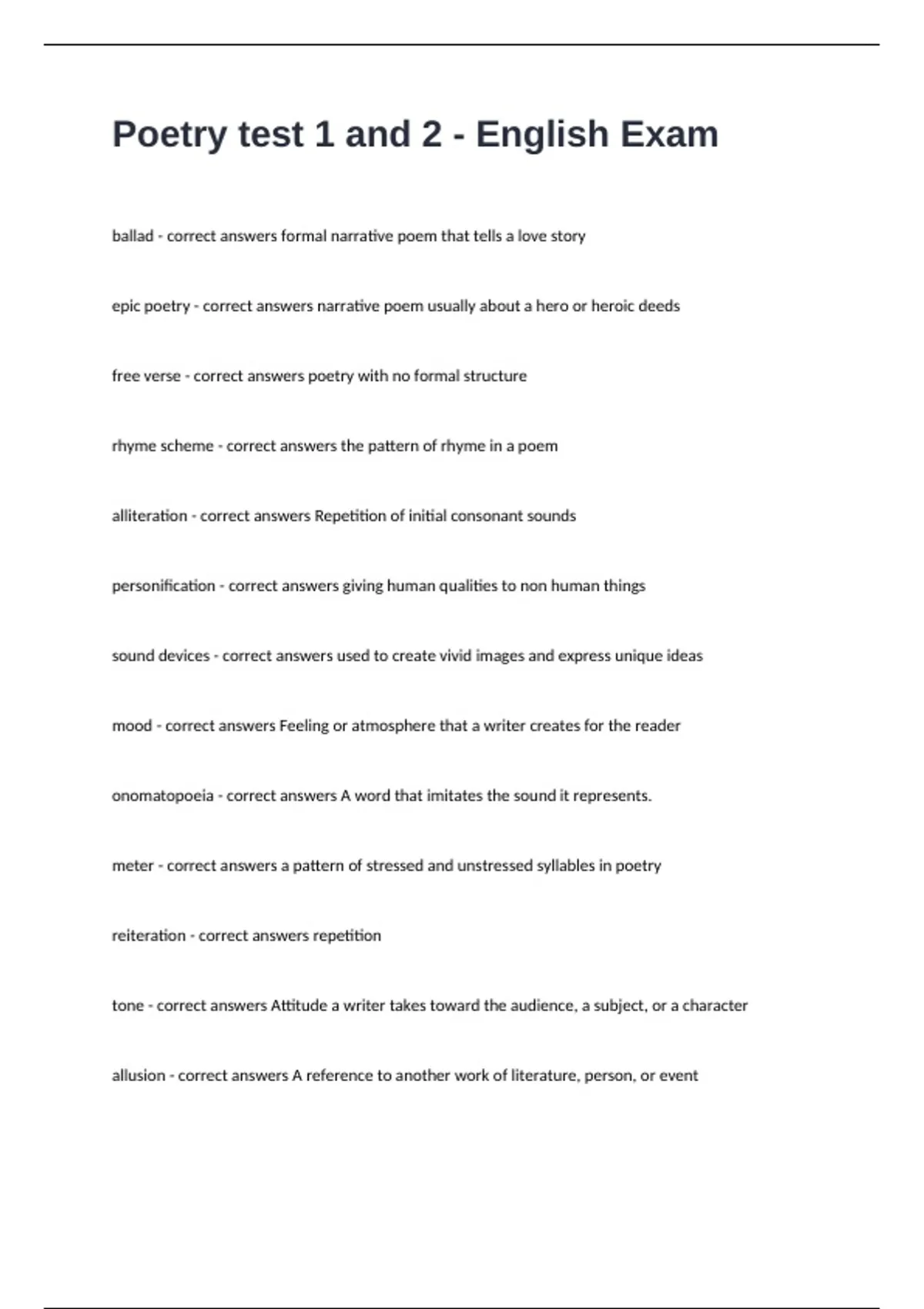 Poetry test 1 and 2 - English Exam

ballad - correct answers formal narrative poem that tells a love story

epic poetry - correct answers narrative poem usually about a hero or heroic deeds

free verse - correct answers poetry with no formal structure

rhyme scheme - correct answers the pattern of rhyme in a poem

alliteration - correct answers Repetition of initial consonant sounds

personification - correct answers giving human qualities to non human things

sound devices - correct answers used to create vivid images and express unique ideas

mood - correct answers Feeling or atmosphere that a writer creates for the reader

onomatopoeia - correct answers A word that imitates the sound it represents.

meter - correct answers a pattern of stressed and unstressed syllables in poetry

reiteration - correct answers repetition

tone - correct answers Attitude a writer takes toward the audience, a subject, or a character

allusion - correct answers A reference to another work of literature, person, or event